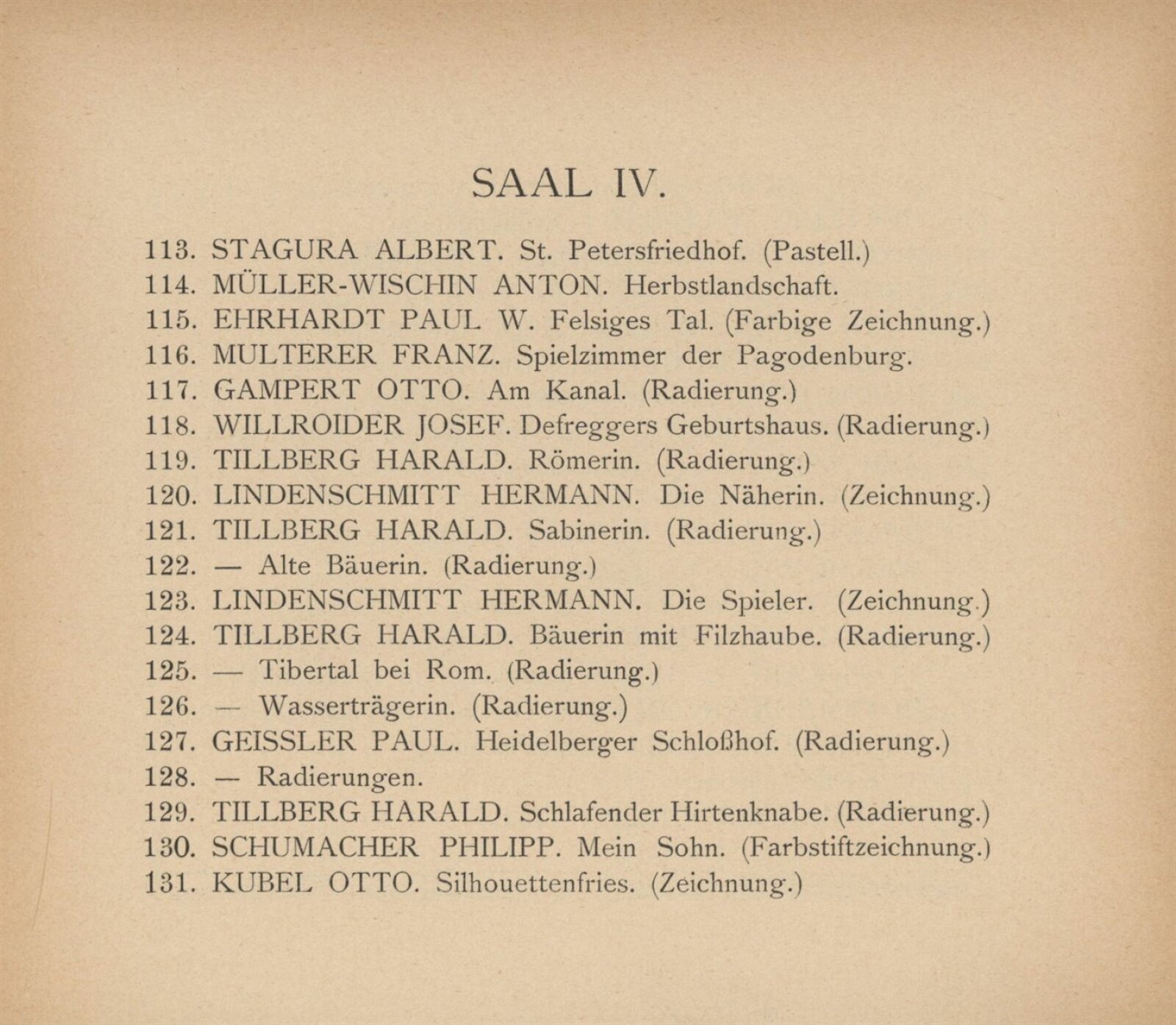 SAAL IV.

113. STAGURA ALBERT. St. Petersfriedhof. (Pastell.)
114. MÜLLER-WISCHIN ANTON. Herbstlandschaft.
115. EHRHARDT PAUL W. Felsiges Tal. (Farbige Zeichnung.)
116. MULTERER FRANZ. Spielzimmer der Pagodenburg.
117. GAMPERT OTTO. Am Kanal. (Radierung.)
118. WILLROIDER JOSEF. Defreggers Geburtshaus. (Radierung.)
119. TILLBERG HARALD. Römerin. (Radierung.)
120. LINDENSCHMITT HERMANN. Die Näherin. (Zeichnung.)
121. TILLBERG HARALD. Sabinerin. (Radierung.)
122. — Alte Bäuerin. (Radierung.)
123. LINDENSCHMITT HERMANN. Die Spieler. (Zeichnung.)
124. TILLBERG HARALD. Bäuerin mit Filzhaube. (Radierung.)
125. — Tibertal bei Rom. (Radierung.)
126. — Wasserträgerin. (Radierung.)
127. GEISSLER PAUL. Heidelberger Schloßhof. (Radierung.)
128. — Radierungen.
129. TILLBERG HARALD. Schlafender Hirtenknabe. (Radierung.)
130. SCHUMACHER PHILIPP. Mein Sohn. (Farbstiftzeichnung.)
131. KUBEL OTTO. Silhouettenfries. (Zeichnung.)